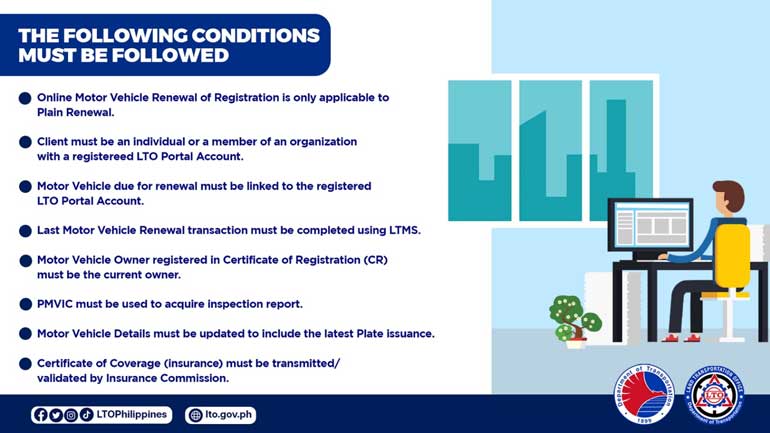 THE FOLLOWING CONDITIONS MUST BE FOLLOWED

Online Motor Vehicle Renewal of Registration is only applicable to Plain Renewal.

Client must be an individual or a member of an organization with a registereed LTO Portal Account.

Motor Vehicle due for renewal must be linked to the registered LTO Portal Account.

Last Motor Vehicle Renewal transaction must be completed using LTMS.

Motor Vehicle Owner registered in Certificate of Registration (CR) must be the current owner.

PMVIC must be used to acquire inspection report.

Motor Vehicle Details must be updated to include the latest Plate issuance.

Certificate of Coverage (insurance) must be transmitted/ validated by Insurance Commission.

LTOPhilippines

lto.gov.ph

Department of Transportation
1899

LAND TRANSPORTATION OFFICE
LTO
Department of Transportation